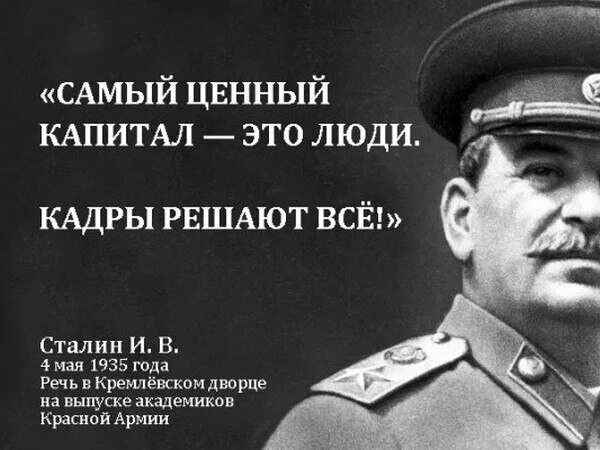 «САМЫЙ ЦЕННЫЙ КАПИТАЛ — ЭТО ЛЮДИ.

КАДРЫ РЕШАЮТ ВСЁ!»

Сталин И. В.
4 мая 1935 года
Речь в Кремлёвском дворце на выпуске академиков Красной Армии